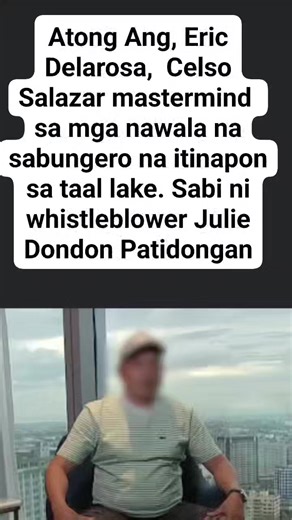 Atong Ang, Eric Delarosa, Celso Salazar mastermind sa mga nawala na sabungero na itinapon sa taal lake. Sabi ni whistleblower Julie Dondon Patidongan